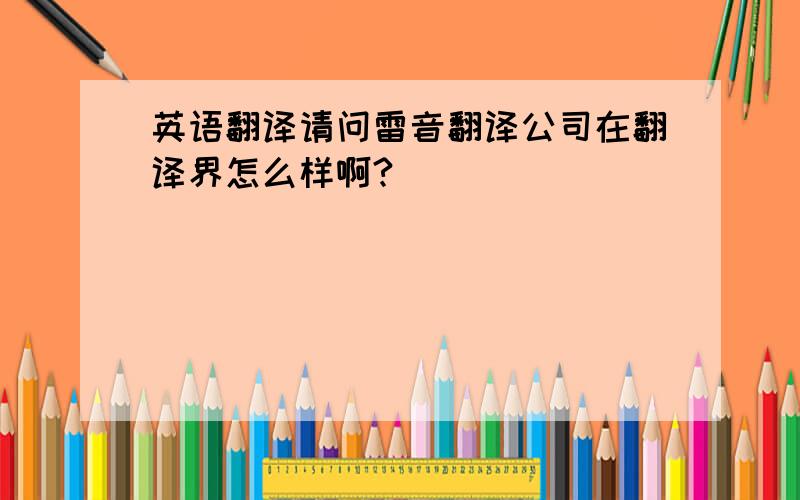 英语翻译请问雷音翻译公司在翻译界怎么样啊?